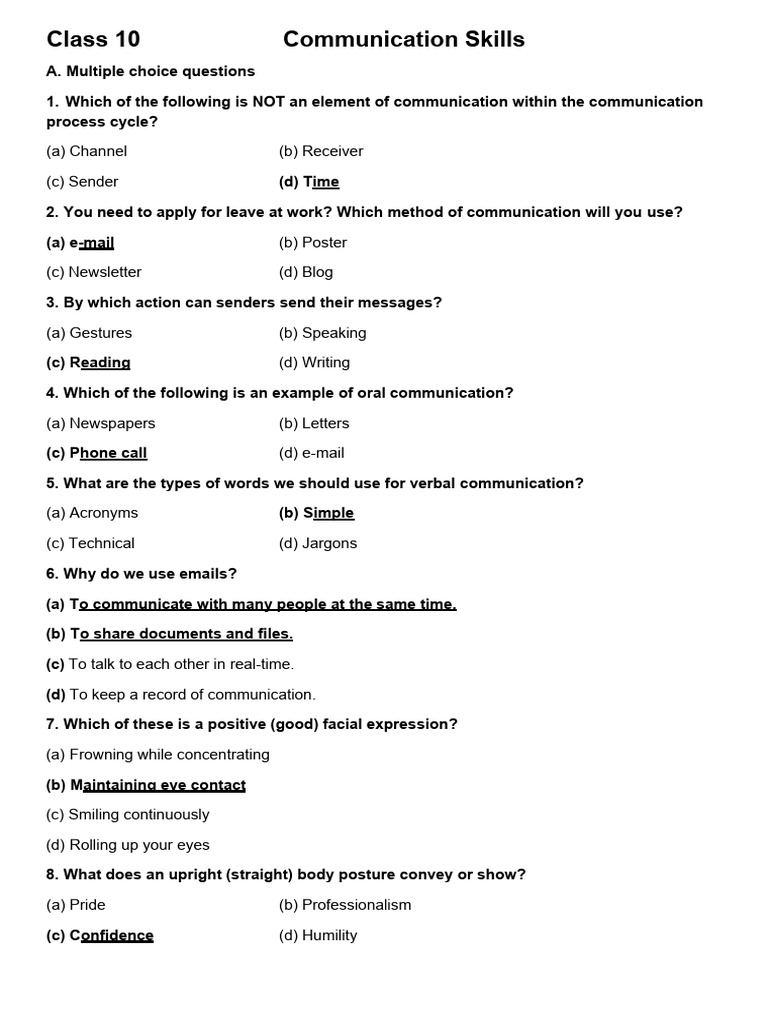 Class 10 Communication Skills

A. Multiple choice questions

1. Which of the following is NOT an element of communication within the communication process cycle?

(a) Channel (b) Receiver

(c) Sender (d) Time

2. You need to apply for leave at work? Which method of communication will you use?

(a) e-mail (b) Poster

(c) Newsletter (d) Blog

3. By which action can senders send their messages?

(a) Gestures (b) Speaking

(c) Reading (d) Writing

4. Which of the following is an example of oral communication?

(a) Newspapers (b) Letters

(c) Phone call (d) e-mail

5. What are the types of words we should use for verbal communication?

(a) Acronyms (b) Simple

(c) Technical (d) Jargons

6. Why do we use emails?

(a) To communicate with many people at the same time.

(b) To share documents and files.

(c) To talk to each other in real-time.

(d) To keep a record of communication.

7. Which of these is a positive (good) facial expression?

(a) Frowning while concentrating

(b) Maintaining eye contact

(c) Smiling continuously

(d) Rolling up your eyes

8. What does an upright (straight) body posture convey or show?

(a) Pride (b) Professionalism

(c) Confidence (d) Humility